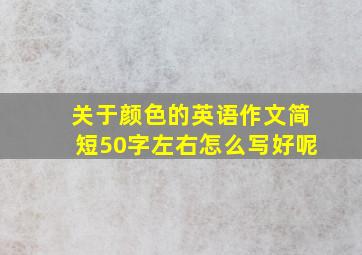 关于颜色的英语作文简短50字左右怎么写好呢